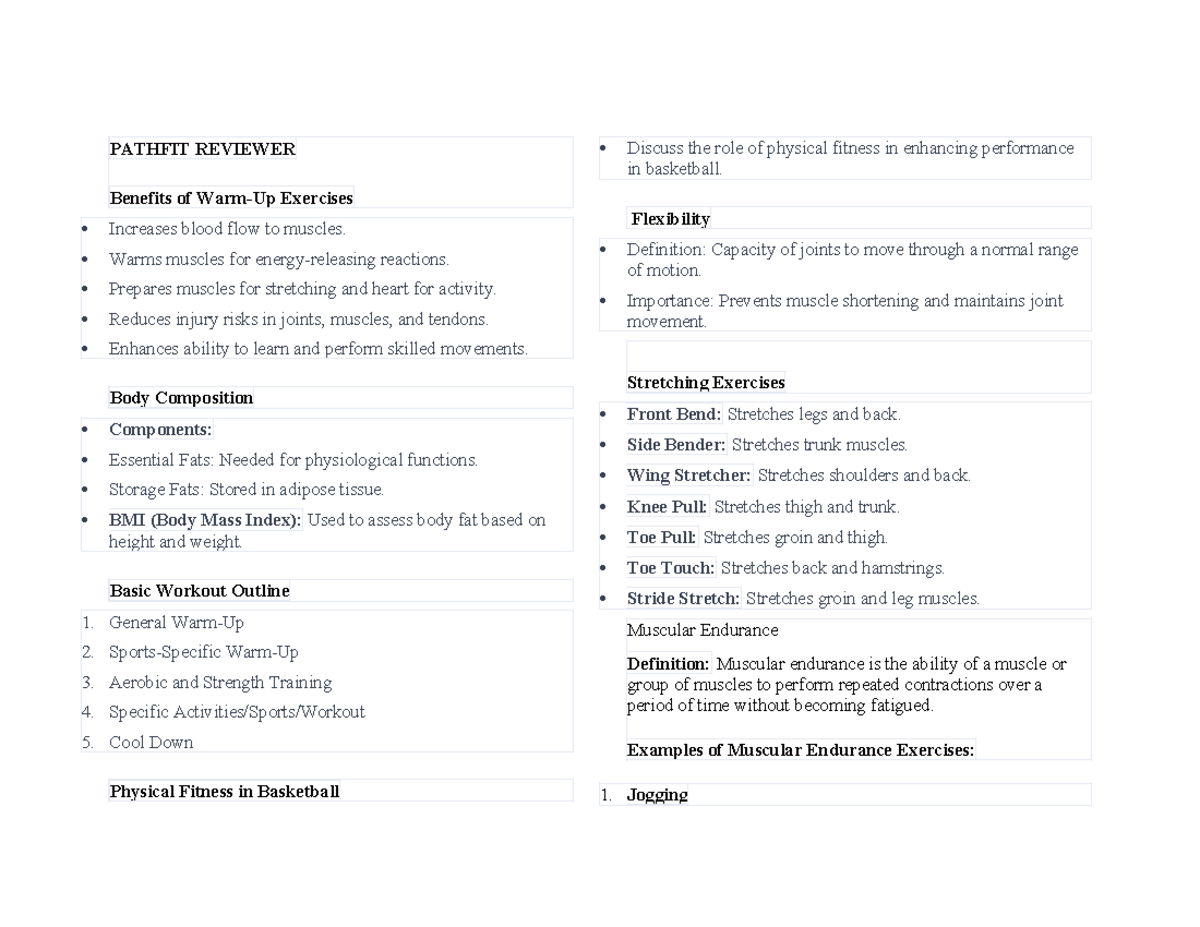 PATHFIT REVIEWER

Benefits of Warm-Up Exercises

• Increases blood flow to muscles.
• Warms muscles for energy-releasing reactions.
• Prepares muscles for stretching and heart for activity.
• Reduces injury risks in joints, muscles, and tendons.
• Enhances ability to learn and perform skilled movements.

Body Composition

• Components:
• Essential Fats: Needed for physiological functions.
• Storage Fats: Stored in adipose tissue.
• BMI (Body Mass Index): Used to assess body fat based on height and weight.

Basic Workout Outline

1. General Warm-Up
2. Sports-Specific Warm-Up
3. Aerobic and Strength Training
4. Specific Activities/Sports/Workout
5. Cool Down

Physical Fitness in Basketball

• Discuss the role of physical fitness in enhancing performance in basketball.

Flexibility

• Definition: Capacity of joints to move through a normal range of motion.
• Importance: Prevents muscle shortening and maintains joint movement.

Stretching Exercises

• Front Bend: Stretches legs and back.
• Side Bender: Stretches trunk muscles.
• Wing Stretcher: Stretches shoulders and back.
• Knee Pull: Stretches thigh and trunk.
• Toe Pull: Stretches groin and thigh.
• Toe Touch: Stretches back and hamstrings.
• Stride Stretch: Stretches groin and leg muscles.

Muscular Endurance

Definition: Muscular endurance is the ability of a muscle or group of muscles to perform repeated contractions over a period of time without becoming fatigued.

Examples of Muscular Endurance Exercises:

1. Jogging